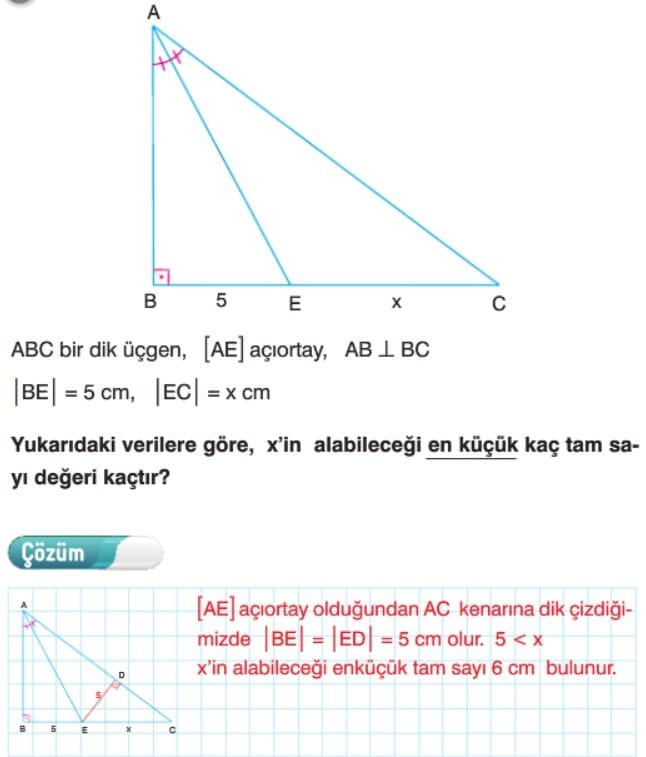 A

B 5 E x C

ABC bir dik üçgen, $[AE]$ açıortay, $AB \perp BC$

$|BE| = 5$ cm, $|EC| = x$ cm

Yukarıdaki verilere göre, x'in alabileceği en küçük kaç tam sayı değeri kaçtır?

Çözüm

A

D

5

B 5 E x C

$[AE]$ açıortay olduğundan AC kenarına dik çizdiğimizde $|BE| = |ED| = 5$ cm olur. $5 < x$

x'in alabileceği enküçük tam sayı 6 cm bulunur.